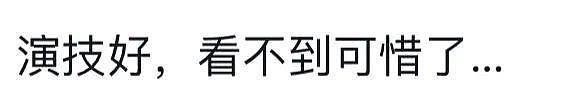 演技好，看不到可惜了...